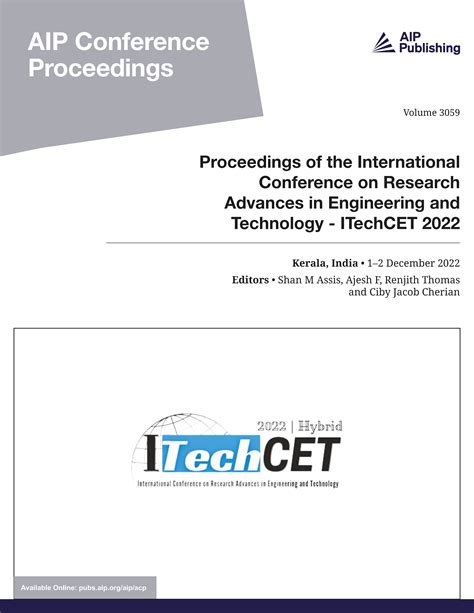 AIP Conference Proceedings

AIP Publishing

Volume 3059

Proceedings of the International Conference on Research Advances in Engineering and Technology - ITechCET 2022

Kerala, India • 1–2 December 2022

Editors • Shan M Assis, Ajesh F, Renjith Thomas and Ciby Jacob Cherian

2022 | Hybrid

ITechCET

International Conference on Research Advances in Engineering and Technology

Available Online: pubs.aip.org/aip/acp